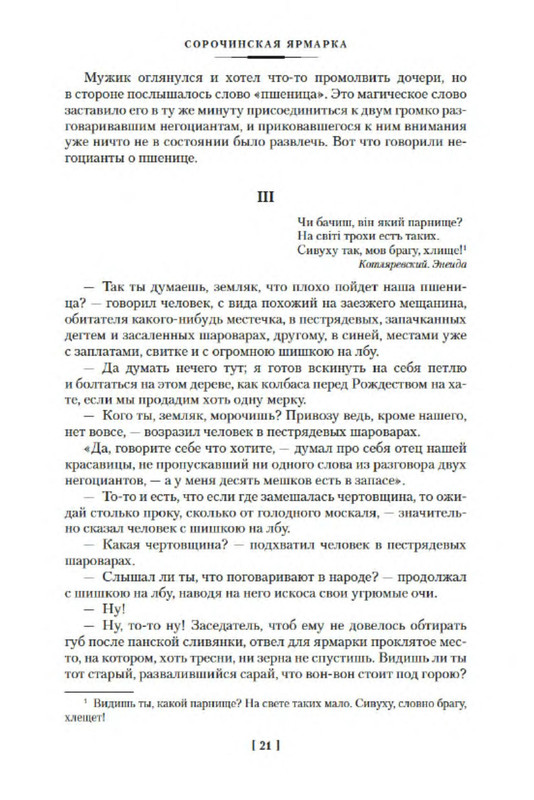 СОРОЧИНСКАЯ ЯРМАРКА

Мужик оглянулся и хотел что-то промолвить дочери, но в стороне послышалось слово «пшеница». Это магическое слово заставило его в ту же минуту присоединиться к двум громко разговаривавшим негоциантам, и приковавшегося к ним внимания уже ничто не в состоянии было развлечь. Вот что говорили негоцианты о пшенице.

III

Чи бачиш, він який парнище?
На світі трохи єсть таких.
Сивуху так, мов брагу, хлище!$^1$
Котляревский. Энеида

— Так ты думаешь, земляк, что плохо пойдет наша пшеница? — говорил человек, с вида похожий на заезжего мещанина, обитателя какого-нибудь местечка, в пестрядевых, запачканных дегтем и засаленных шароварах, другому, в синей, местами уже с заплатами, свитке и с огромною шишкою на лбу.

— Да думать нечего тут; я готов вскинуть на себя петлю и болтаться на этом дереве, как колбаса перед Рождеством на хате, если мы продадим хоть одну мерку.

— Кого ты, земляк, морочишь? Привозу ведь, кроме нашего, нет вовсе, — возразил человек в пестрядевых шароварах.

«Да, говорите себе что хотите, — думал про себя отец нашей красавицы, не пропускавший ни одного слова из разговора двух негоциантов, — а у меня десять мешков есть в запасе».

— То-то и есть, что если где замешалась чертовщина, то ожидай столько проку, сколько от голодного москаля, — значительно сказал человек с шишкою на лбу.

— Какая чертовщина? — подхватил человек в пестрядевых шароварах.

— Слышал ли ты, что поговаривают в народе? — продолжал с шишкою на лбу, наводя на него искоса свои угрюмые очи.

— Ну!

— Ну, то-то ну! Заседатель, чтоб ему не довелось обтирать губ после панской сливянки, отвел для ярмарки проклятое место, на котором, хоть тресни, ни зерна не спустишь. Видишь ли ты тот старый, развалившийся сарай, что вон-вон стоит под горою?

$^1$ Видишь ты, какой парнище? На свете таких мало. Сивуху, словно брагу, хлещет!

[ 21 ]